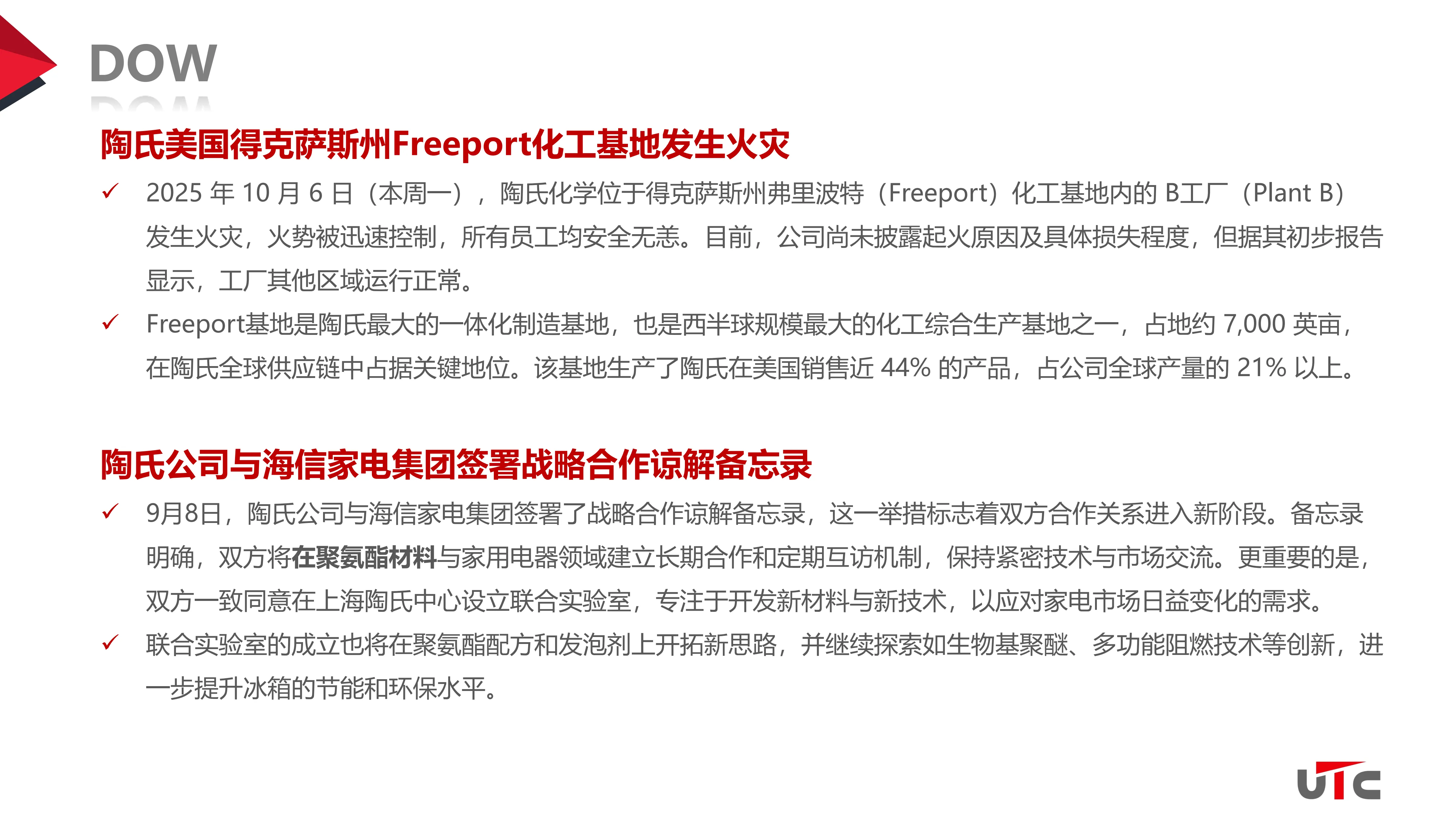 DOW

陶氏美国得克萨斯州Freeport化工基地发生火灾

✓ 2025年10月6日（本周一），陶氏化学位于得克萨斯州弗里波特（Freeport）化工基地内的B工厂（Plant B）发生火灾，火势被迅速控制，所有员工均安全无恙。目前，公司尚未披露起火原因及具体损失程度，但据其初步报告显示，工厂其他区域运行正常。

✓ Freeport基地是陶氏最大的一体化制造基地，也是西半球规模最大的化工综合生产基地之一，占地约7,000英亩，在陶氏全球供应链中占据关键地位。该基地生产了陶氏在美国销售近44%的产品，占公司全球产量的21%以上。

陶氏公司与海信家电集团签署战略合作谅解备忘录

✓ 9月8日，陶氏公司与海信家电集团签署了战略合作谅解备忘录，这一举措标志着双方合作关系进入新阶段。备忘录明确，双方将在聚氨酯材料与家用电器领域建立长期合作和定期互访机制，保持紧密技术与市场交流。更重要的是，双方一致同意在上海陶氏中心设立联合实验室，专注于开发新材料与新技术，以应对家电市场日益变化的需求。

✓ 联合实验室的成立也将在聚氨酯配方和发泡剂上开拓新思路，并继续探索如生物基聚醚、多功能阻燃技术等创新，进一步提升冰箱的节能和环保水平。

UTC